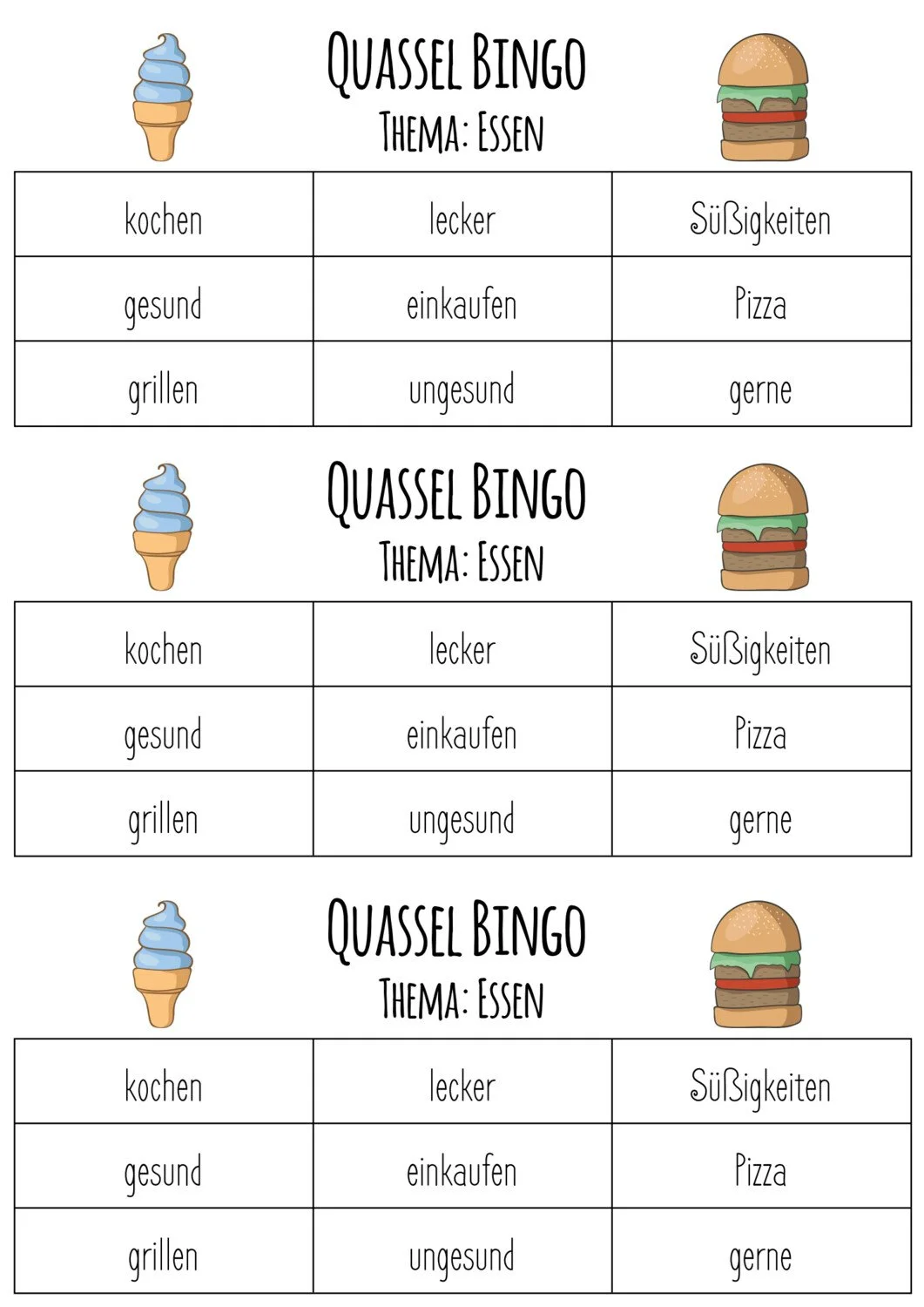 QUASSEL BINGO
THEMA: ESSEN

| kochen | lecker | Süßigkeiten |
|---|---|---|
| gesund | einkaufen | Pizza |
| grillen | ungesund | gerne |

QUASSEL BINGO
THEMA: ESSEN

| kochen | lecker | Süßigkeiten |
|---|---|---|
| gesund | einkaufen | Pizza |
| grillen | ungesund | gerne |

QUASSEL BINGO
THEMA: ESSEN

| kochen | lecker | Süßigkeiten |
|---|---|---|
| gesund | einkaufen | Pizza |
| grillen | ungesund | gerne |